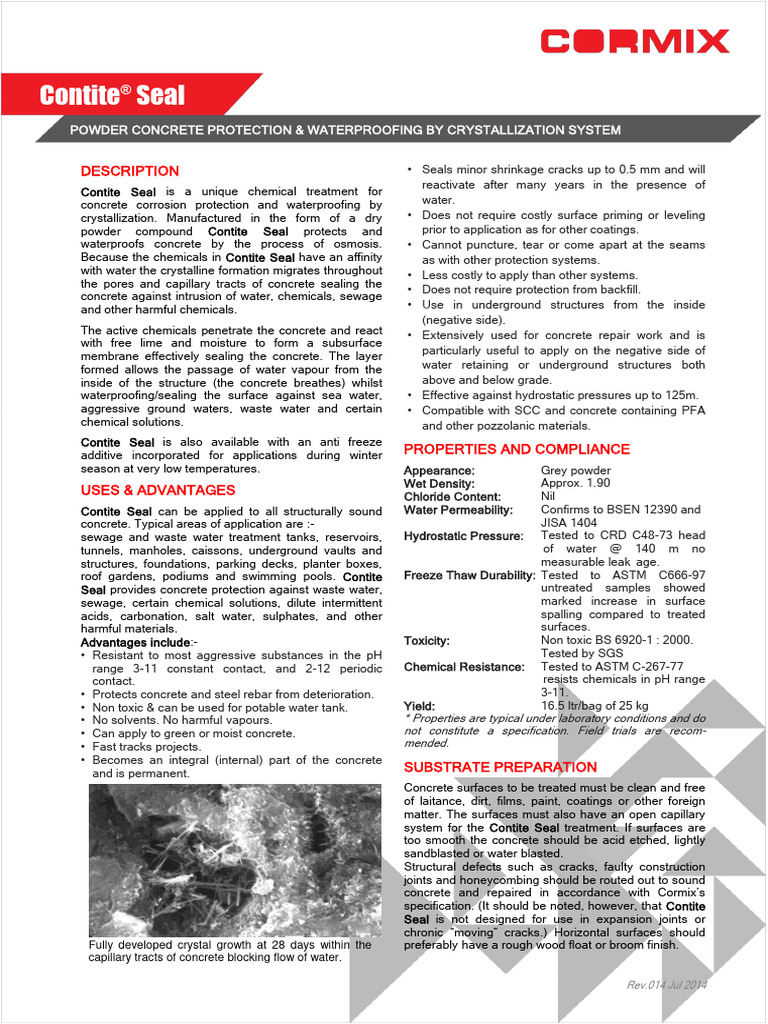 CORMIX

Contite® Seal

POWDER CONCRETE PROTECTION & WATERPROOFING BY CRYSTALLIZATION SYSTEM

DESCRIPTION

Contite Seal is a unique chemical treatment for concrete corrosion protection and waterproofing by crystallization. Manufactured in the form of a dry powder compound Contite Seal protects and waterproofs concrete by the process of osmosis. Because the chemicals in Contite Seal have an affinity with water the crystalline formation migrates throughout the pores and capillary tracts of concrete sealing the concrete against intrusion of water, chemicals, sewage and other harmful chemicals.

The active chemicals penetrate the concrete and react with free lime and moisture to form a subsurface membrane effectively sealing the concrete. The layer formed allows the passage of water vapour from the inside of the structure (the concrete breathes) whilst waterproofing/sealing the surface against sea water, aggressive ground waters, waste water and certain chemical solutions.

Contite Seal is also available with an anti freeze additive incorporated for applications during winter season at very low temperatures.

USES & ADVANTAGES

Contite Seal can be applied to all structurally sound concrete. Typical areas of application are :- sewage and waste water treatment tanks, reservoirs, tunnels, manholes, caissons, underground vaults and structures, foundations, parking decks, planter boxes, roof gardens, podiums and swimming pools. Contite Seal provides concrete protection against waste water, sewage, certain chemical solutions, dilute intermittent acids, carbonation, salt water, sulphates, and other harmful materials.

Advantages include:-
• Resistant to most aggressive substances in the pH range 3-11 constant contact, and 2-12 periodic contact.
• Protects concrete and steel rebar from deterioration.
• Non toxic & can be used for potable water tank.
• No solvents. No harmful vapours.
• Can apply to green or moist concrete.
• Fast tracks projects.
• Becomes an integral (internal) part of the concrete and is permanent.

Fully developed crystal growth at 28 days within the capillary tracts of concrete blocking flow of water.

• Seals minor shrinkage cracks up to 0.5 mm and will reactivate after many years in the presence of water.
• Does not require costly surface priming or leveling prior to application as for other coatings.
• Cannot puncture, tear or come apart at the seams as with other protection systems.
• Less costly to apply than other systems.
• Does not require protection from backfill.
• Use in underground structures from the inside (negative side).
• Extensively used for concrete repair work and is particularly useful to apply on the negative side of water retaining or underground structures both above and below grade.
• Effective against hydrostatic pressures up to 125m.
• Compatible with SCC and concrete containing PFA and other pozzolanic materials.

PROPERTIES AND COMPLIANCE

| | |
|---|---|
| Appearance: | Grey powder |
| Wet Density: | Approx. 1.90 |
| Chloride Content: | Nil |
| Water Permeability: | Confirms to BSEN 12390 and JISA 1404 |
| Hydrostatic Pressure: | Tested to CRD C48-73 head of water @ 140 m no measurable leak age. |
| Freeze Thaw Durability: | Tested to ASTM C666-97 untreated samples showed marked increase in surface spalling compared to treated surfaces. |
| Toxicity: | Non toxic BS 6920-1 : 2000. Tested by SGS |
| Chemical Resistance: | Tested to ASTM C-267-77 resists chemicals in pH range 3-11. |
| Yield: | 16.5 ltr/bag of 25 kg |

* Properties are typical under laboratory conditions and do not constitute a specification. Field trials are recommended.

SUBSTRATE PREPARATION

Concrete surfaces to be treated must be clean and free of laitance, dirt, films, paint, coatings or other foreign matter. The surfaces must also have an open capillary system for the Contite Seal treatment. If surfaces are too smooth the concrete should be acid etched, lightly sandblasted or water blasted.

Structural defects such as cracks, faulty construction joints and honeycombing should be routed out to sound concrete and repaired in accordance with Cormix's specification. (It should be noted, however, that Contite Seal is not designed for use in expansion joints or chronic "moving" cracks.) Horizontal surfaces should preferably have a rough wood float or broom finish.

Rev.014 Jul 2014